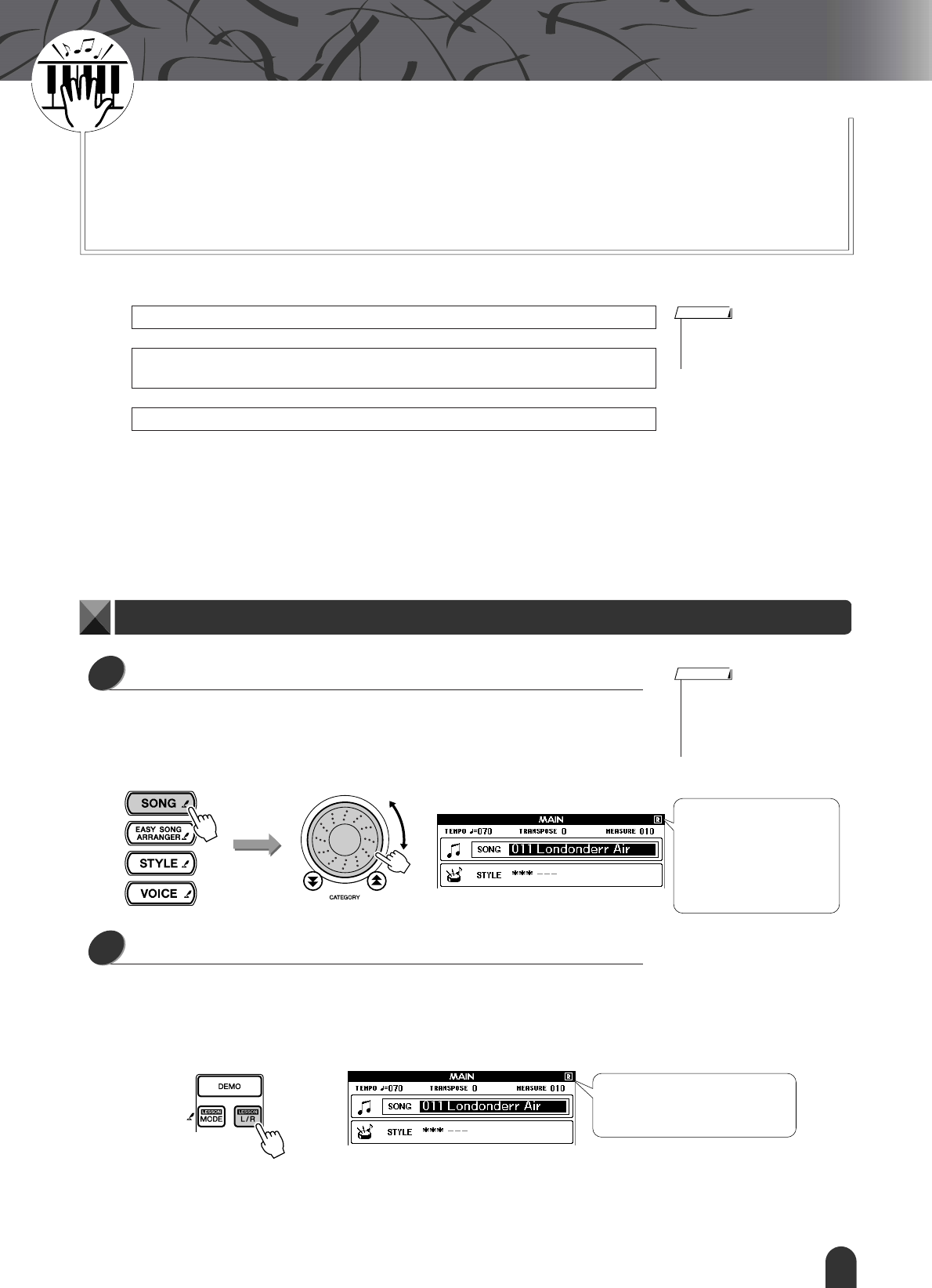 SONG

EASY SONG ARRANGER

STYLE

VOICE

CATEGORY

MAIN

R

TEMPO ♩=070

TRANSPOSE 0

MEASURE 010

SONG

011 Londonderr Air

STYLE

*** ---

DEMO

LESSON MODE

LESSON L/R

MAIN

R

TEMPO ♩=070

TRANSPOSE 0

MEASURE 010

SONG

011 Londonderr Air

STYLE

*** ---